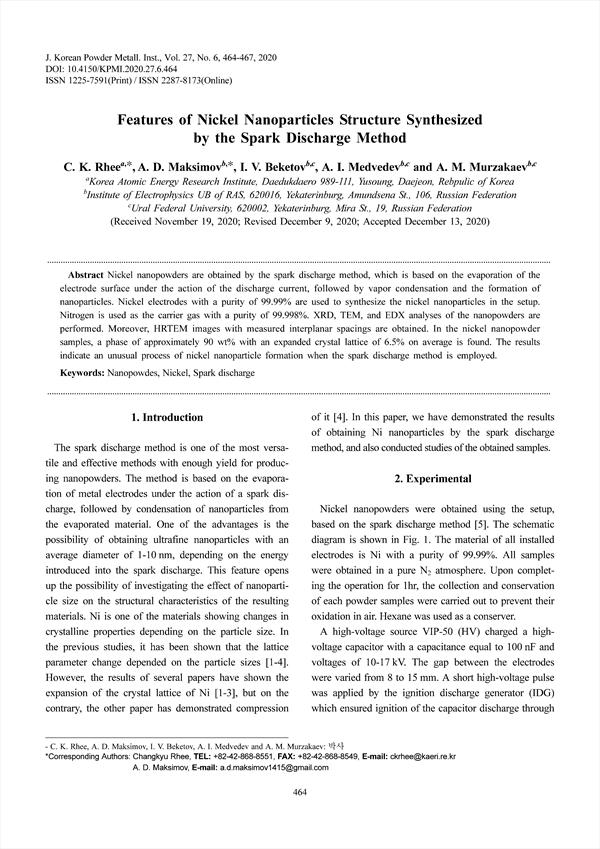 J. Korean Powder Metall. Inst., Vol. 27, No. 6, 464-467, 2020
DOI: 10.4150/KPMI.2020.27.6.464
ISSN 1225-7591(Print) / ISSN 2287-8173(Online)

Features of Nickel Nanoparticles Structure Synthesized by the Spark Discharge Method

C. K. Rhee$^{a,*}$, A. D. Maksimov$^{b,*}$, I. V. Beketov$^{b,c}$, A. I. Medvedev$^{b,c}$ and A. M. Murzakaev$^{b,c}$

$^{a}$Korea Atomic Energy Research Institute, Daedukdaero 989-111, Yusoung, Daejeon, Rebpulic of Korea
$^{b}$Institute of Electrophysics UB of RAS, 620016, Yekaterinburg, Amundsena St., 106, Russian Federation
$^{c}$Ural Federal University, 620002, Yekaterinburg, Mira St., 19, Russian Federation
(Received November 19, 2020; Revised December 9, 2020; Accepted December 13, 2020)

Abstract Nickel nanopowders are obtained by the spark discharge method, which is based on the evaporation of the electrode surface under the action of the discharge current, followed by vapor condensation and the formation of nanoparticles. Nickel electrodes with a purity of 99.99% are used to synthesize the nickel nanoparticles in the setup. Nitrogen is used as the carrier gas with a purity of 99.998%. XRD, TEM, and EDX analyses of the nanopowders are performed. Moreover, HRTEM images with measured interplanar spacings are obtained. In the nickel nanopowder samples, a phase of approximately 90 wt% with an expanded crystal lattice of 6.5% on average is found. The results indicate an unusual process of nickel nanoparticle formation when the spark discharge method is employed.

Keywords: Nanopowdes, Nickel, Spark discharge

1. Introduction

The spark discharge method is one of the most versatile and effective methods with enough yield for producing nanopowders. The method is based on the evaporation of metal electrodes under the action of a spark discharge, followed by condensation of nanoparticles from the evaporated material. One of the advantages is the possibility of obtaining ultrafine nanoparticles with an average diameter of 1-10 nm, depending on the energy introduced into the spark discharge. This feature opens up the possibility of investigating the effect of nanoparticle size on the structural characteristics of the resulting materials. Ni is one of the materials showing changes in crystalline properties depending on the particle size. In the previous studies, it has been shown that the lattice parameter change depended on the particle sizes [1-4]. However, the results of several papers have shown the expansion of the crystal lattice of Ni [1-3], but on the contrary, the other paper has demonstrated compression of it [4]. In this paper, we have demonstrated the results of obtaining Ni nanoparticles by the spark discharge method, and also conducted studies of the obtained samples.

2. Experimental

Nickel nanopowders were obtained using the setup, based on the spark discharge method [5]. The schematic diagram is shown in Fig. 1. The material of all installed electrodes is Ni with a purity of 99.99%. All samples were obtained in a pure $N_2$ atmosphere. Upon completing the operation for 1hr, the collection and conservation of each powder samples were carried out to prevent their oxidation in air. Hexane was used as a conserver.

A high-voltage source VIP-50 (HV) charged a high-voltage capacitor with a capacitance equal to 100 nF and voltages of 10-17 kV. The gap between the electrodes were varied from 8 to 15 mm. A short high-voltage pulse was applied by the ignition discharge generator (IDG) which ensured ignition of the capacitor discharge through

- C. K. Rhee, A. D. Maksimov, I. V. Beketov, A. I. Medvedev and A. M. Murzakaev: 박사
*Corresponding Authors: Changkyu Rhee, TEL: +82-42-868-8551, FAX: +82-42-868-8549, E-mail: ckrhee@kaeri.re.kr
A. D. Maksimov, E-mail: a.d.maksimov1415@gmail.com

464